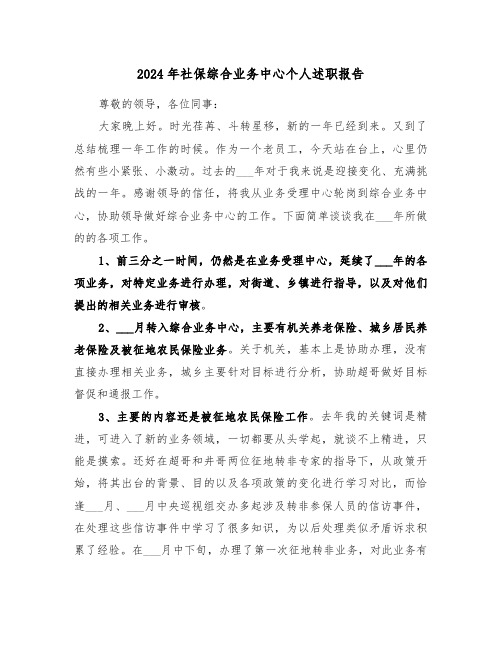 2024年社保综合业务中心个人述职报告

尊敬的领导，各位同事：

大家晚上好。时光荏苒、斗转星移，新的一年已经到来。又到了总结梳理一年工作的时候。作为一个老员工，今天站在台上，心里仍然有些小紧张、小激动。过去的___年对于我来说是迎接变化、充满挑战的一年。感谢领导的信任，将我从业务受理中心轮岗到综合业务中心，协助领导做好综合业务中心的工作。下面简单谈谈我在___年所做的的各项工作。

1、前三分之一时间，仍然是在业务受理中心，延续了___年的各项业务，对特定业务进行办理，对街道、乡镇进行指导，以及对他们提出的相关业务进行审核。

2、___月转入综合业务中心，主要有机关养老保险、城乡居民养老保险及被征地农民保险业务。关于机关，基本上是协助办理，没有直接办理相关业务，城乡主要针对目标进行分析，协助超哥做好目标督促和通报工作。

3、主要的内容还是被征地农民保险工作。去年我的关键词是精进，可进入了新的业务领域，一切都要从头学起，就谈不上精进，只能是摸索。还好在超哥和井哥两位征地转非专家的指导下，从政策开始，将其出台的背景、目的以及各项政策的变化进行学习对比，而恰逢___月、___月中央巡视组交办多起涉及转非参保人员的信访事件，在处理这些信访事件中学习了很多知识，为以后处理类似矛盾诉求积累了经验。在___月中下旬，办理了第一次征地转非业务，对此业务有